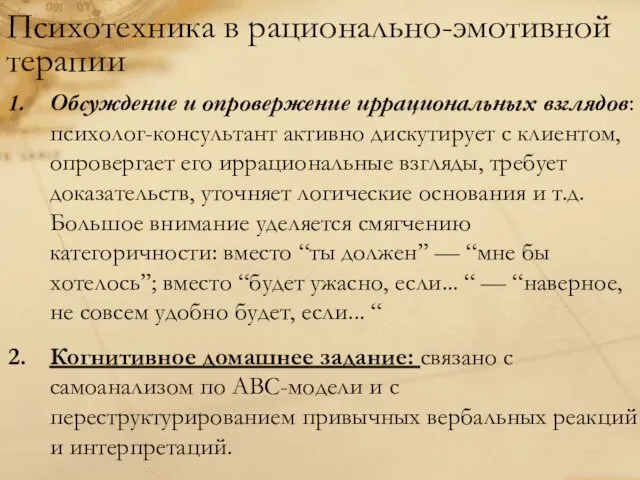 Психотехника в рационально-эмотивной терапии

1. Обсуждение и опровержение иррациональных взглядов: психолог-консультант активно дискутирует с клиентом, опровергает его иррациональные взгляды, требует доказательств, уточняет логические основания и т.д. Большое внимание уделяется смягчению категоричности: вместо “ты должен” — “мне бы хотелось”; вместо “будет ужасно, если... “ — “наверное, не совсем удобно будет, если... “

2. Когнитивное домашнее задание: связано с самоанализом по АВС-модели и с переструктурированием привычных вербальных реакций и интерпретаций.